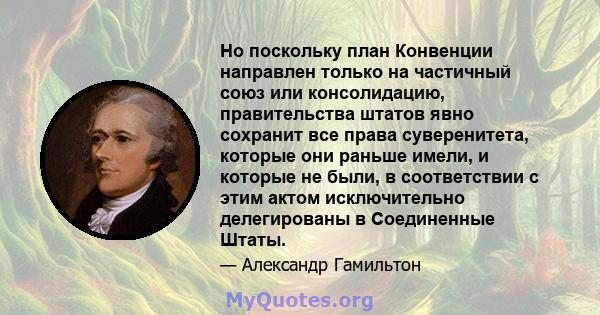 Но поскольку план Конвенции направлен только на частичный союз или консолидацию, правительства штатов явно сохранит все права суверенитета, которые они раньше имели, и которые не были, в соответствии с этим актом исключительно делегированы в Соединенные Штаты.

— Александр Гамильтон

MyQuotes.org